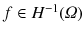 $f \in H^{-1}(\Omega)$